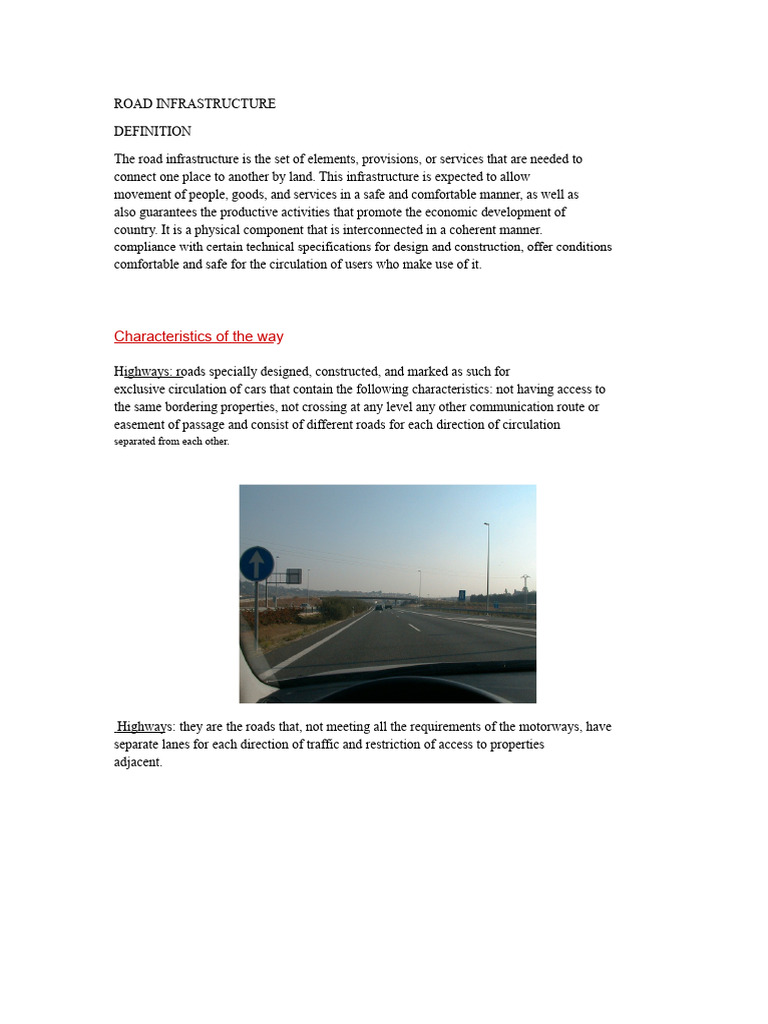 ROAD INFRASTRUCTURE

DEFINITION

The road infrastructure is the set of elements, provisions, or services that are needed to connect one place to another by land. This infrastructure is expected to allow movement of people, goods, and services in a safe and comfortable manner, as well as also guarantees the productive activities that promote the economic development of country. It is a physical component that is interconnected in a coherent manner. compliance with certain technical specifications for design and construction, offer conditions comfortable and safe for the circulation of users who make use of it.

Characteristics of the way

Highways: roads specially designed, constructed, and marked as such for exclusive circulation of cars that contain the following characteristics: not having access to the same bordering properties, not crossing at any level any other communication route or easement of passage and consist of different roads for each direction of circulation separated from each other.

Highways: they are the roads that, not meeting all the requirements of the motorways, have separate lanes for each direction of traffic and restriction of access to properties adjacent.